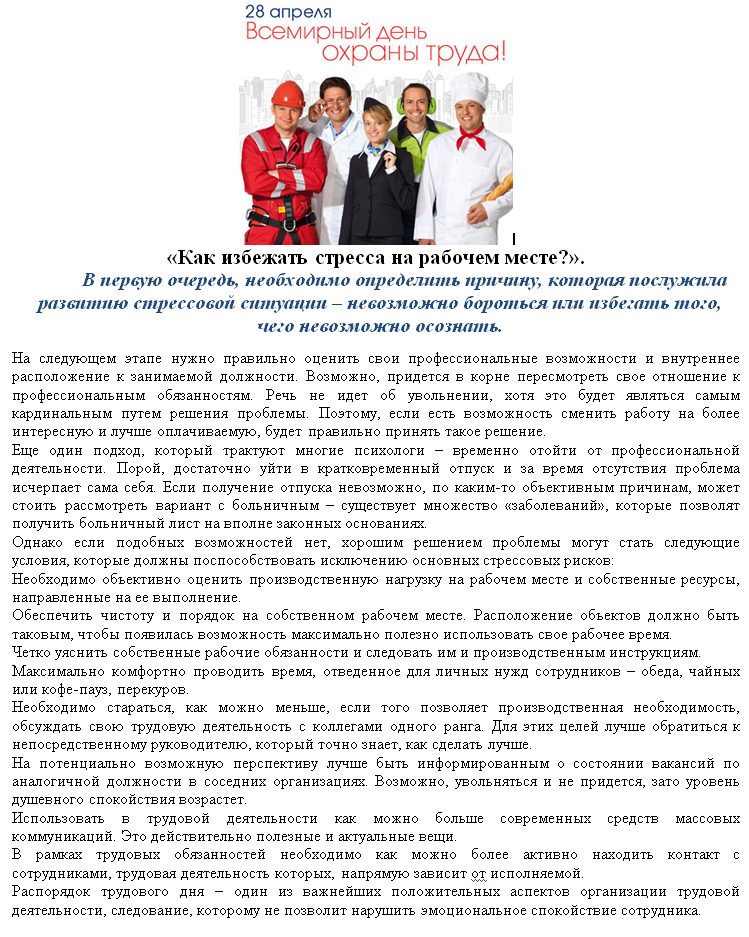 28 апреля
Всемирный день
охраны труда!

«Как избежать стресса на рабочем месте?».

В первую очередь, необходимо определить причину, которая послужила развитию стрессовой ситуации – невозможно бороться или избегать того, чего невозможно осознать.

На следующем этапе нужно правильно оценить свои профессиональные возможности и внутреннее расположение к занимаемой должности. Возможно, придется в корне пересмотреть свое отношение к профессиональным обязанностям. Речь не идет об увольнении, хотя это будет являться самым кардинальным путем решения проблемы. Поэтому, если есть возможность сменить работу на более интересную и лучше оплачиваемую, будет правильно принять такое решение.
Еще один подход, который трактуют многие психологи – временно отойти от профессиональной деятельности. Порой, достаточно уйти в кратковременный отпуск и за время отсутствия проблема исчерпает сама себя. Если получение отпуска невозможно, по каким-то объективным причинам, может стоить рассмотреть вариант с больничным – существует множество «заболеваний», которые позволят получить больничный лист на вполне законных основаниях.
Однако если подобных возможностей нет, хорошим решением проблемы могут стать следующие условия, которые должны поспособствовать исключению основных стрессовых рисков:
Необходимо объективно оценить производственную нагрузку на рабочем месте и собственные ресурсы, направленные на ее выполнение.
Обеспечить чистоту и порядок на собственном рабочем месте. Расположение объектов должно быть таковым, чтобы появилась возможность максимально полезно использовать свое рабочее время.
Четко уяснить собственные рабочие обязанности и следовать им и производственным инструкциям.
Максимально комфортно проводить время, отведенное для личных нужд сотрудников – обеда, чайных или кофе-пауз, перекуров.
Необходимо стараться, как можно меньше, если того позволяет производственная необходимость, обсуждать свою трудовую деятельность с коллегами одного ранга. Для этих целей лучше обратиться к непосредственному руководителю, который точно знает, как сделать лучше.
На потенциально возможную перспективу лучше быть информированным о состоянии вакансий по аналогичной должности в соседних организациях. Возможно, увольняться и не придется, зато уровень душевного спокойствия возрастет.
Использовать в трудовой деятельности как можно больше современных средств массовых коммуникаций. Это действительно полезные и актуальные вещи.
В рамках трудовых обязанностей необходимо как можно более активно находить контакт с сотрудниками, трудовая деятельность которых, напрямую зависит от исполняемой.
Распорядок трудового дня – один из важнейших положительных аспектов организации трудовой деятельности, следование, которому не позволит нарушить эмоциональное спокойствие сотрудника.